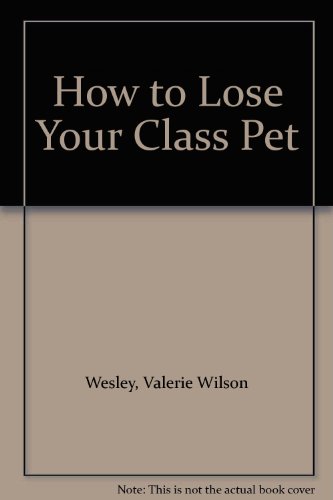 How to Lose Your Class Pet

Wesley, Valerie Wilson

Note: This is not the actual book cover